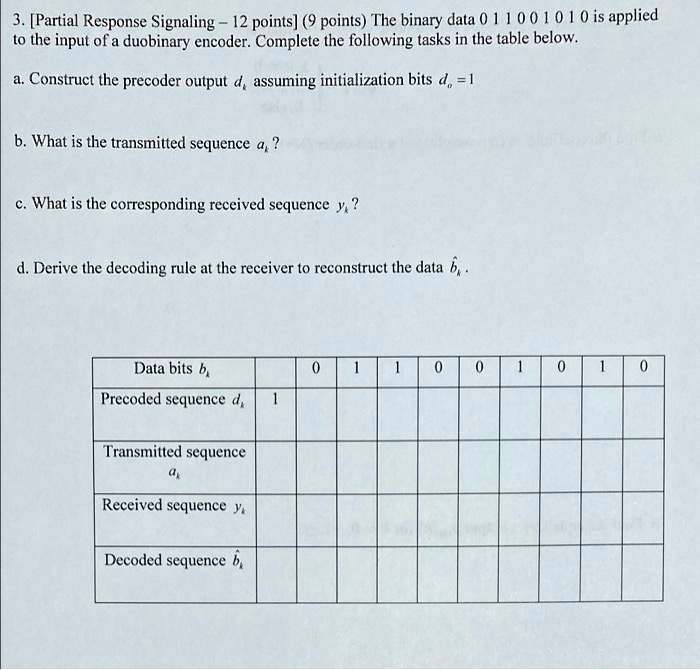 3. [Partial Response Signaling – 12 points] (9 points) The binary data 0 1 1 0 0 1 0 1 0 is applied to the input of a duobinary encoder. Complete the following tasks in the table below.

a. Construct the precoder output $d_k$ assuming initialization bits $d_o = 1$

b. What is the transmitted sequence $a_k$ ?

c. What is the corresponding received sequence $y_k$ ?

d. Derive the decoding rule at the receiver to reconstruct the data $\hat{b}_k$ .

| Data bits $b_k$ | | 0 | 1 | 1 | 0 | 0 | 1 | 0 | 1 | 0 |
|---|---|---|---|---|---|---|---|---|---|---|
| Precoded sequence $d_k$ | 1 | | | | | | | | | |
| Transmitted sequence $a_k$ | | | | | | | | | | |
| Received sequence $y_k$ | | | | | | | | | | |
| Decoded sequence $\hat{b}_k$ | | | | | | | | | | |